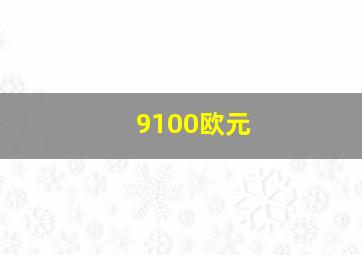 9100欧元